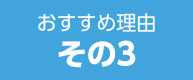 おすすめ理由
その3